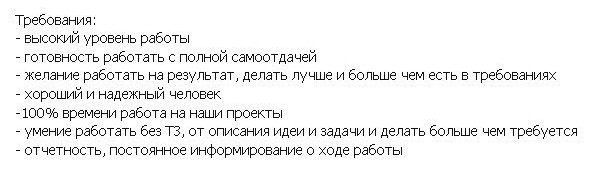 Требования:
- высокий уровень работы
- готовность работать с полной самоотдачей
- желание работать на результат, делать лучше и больше чем есть в требованиях
- хороший и надежный человек
-100% времени работа на наши проекты
- умение работать без ТЗ, от описания идеи и задачи и делать больше чем требуется
- отчетность, постоянное информирование о ходе работы